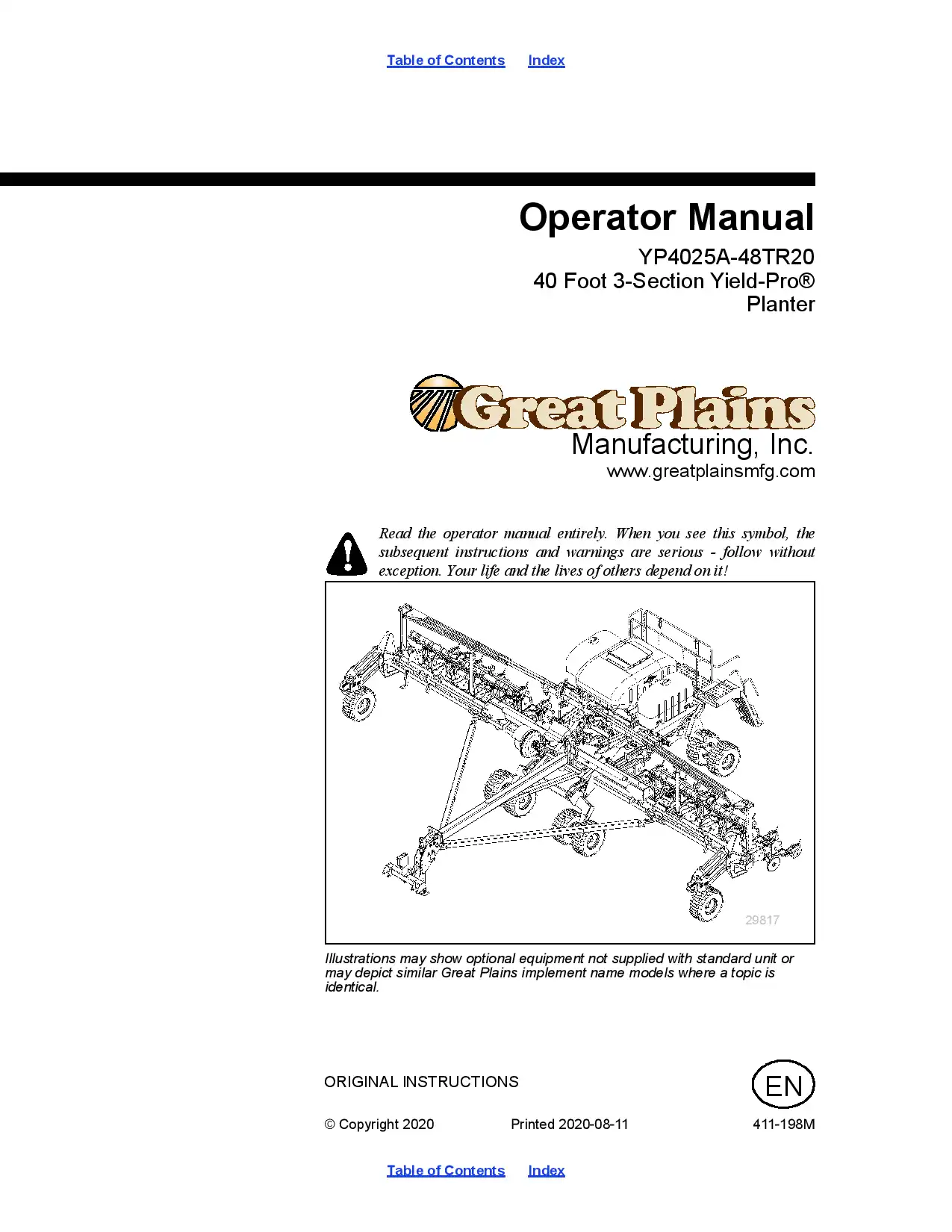 Table of Contents Index

Operator Manual

YP4025A-48TR20
40 Foot 3-Section Yield-Pro®
Planter

Great Plains
Manufacturing, Inc.
www.greatplainsmfg.com

Read the operator manual entirely. When you see this symbol, the subsequent instructions and warnings are serious - follow without exception. Your life and the lives of others depend on it!

29817

Illustrations may show optional equipment not supplied with standard unit or may depict similar Great Plains implement name models where a topic is identical.

ORIGINAL INSTRUCTIONS

EN

© Copyright 2020 Printed 2020-08-11 411-198M

Table of Contents Index